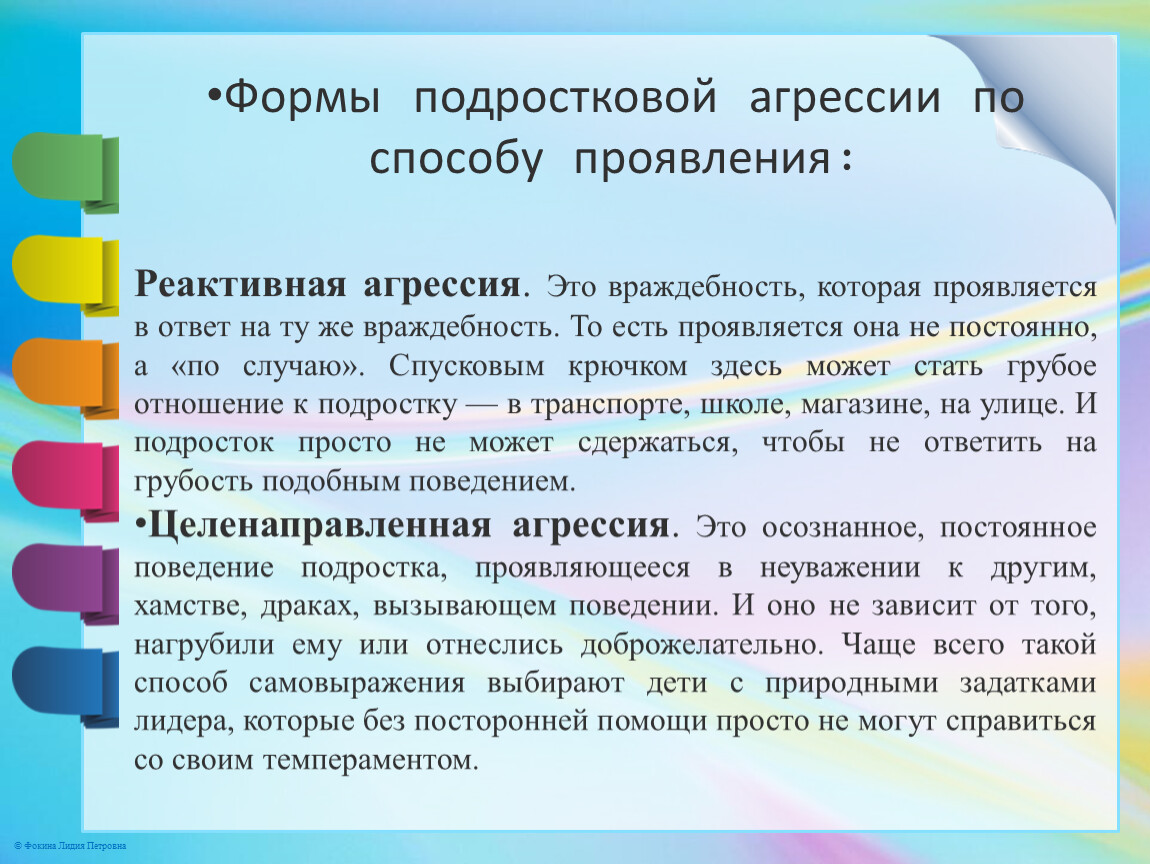 •Формы подростковой агрессии по способу проявления:

Реактивная агрессия. Это враждебность, которая проявляется в ответ на ту же враждебность. То есть проявляется она не постоянно, а «по случаю». Спусковым крючком здесь может стать грубое отношение к подростку — в транспорте, школе, магазине, на улице. И подросток просто не может сдержаться, чтобы не ответить на грубость подобным поведением.

•Целенаправленная агрессия. Это осознанное, постоянное поведение подростка, проявляющееся в неуважении к другим, хамстве, драках, вызывающем поведении. И оно не зависит от того, нагрубили ему или отнеслись доброжелательно. Чаще всего такой способ самовыражения выбирают дети с природными задатками лидера, которые без посторонней помощи просто не могут справиться со своим темпераментом.

© Фокина Лидия Петровна